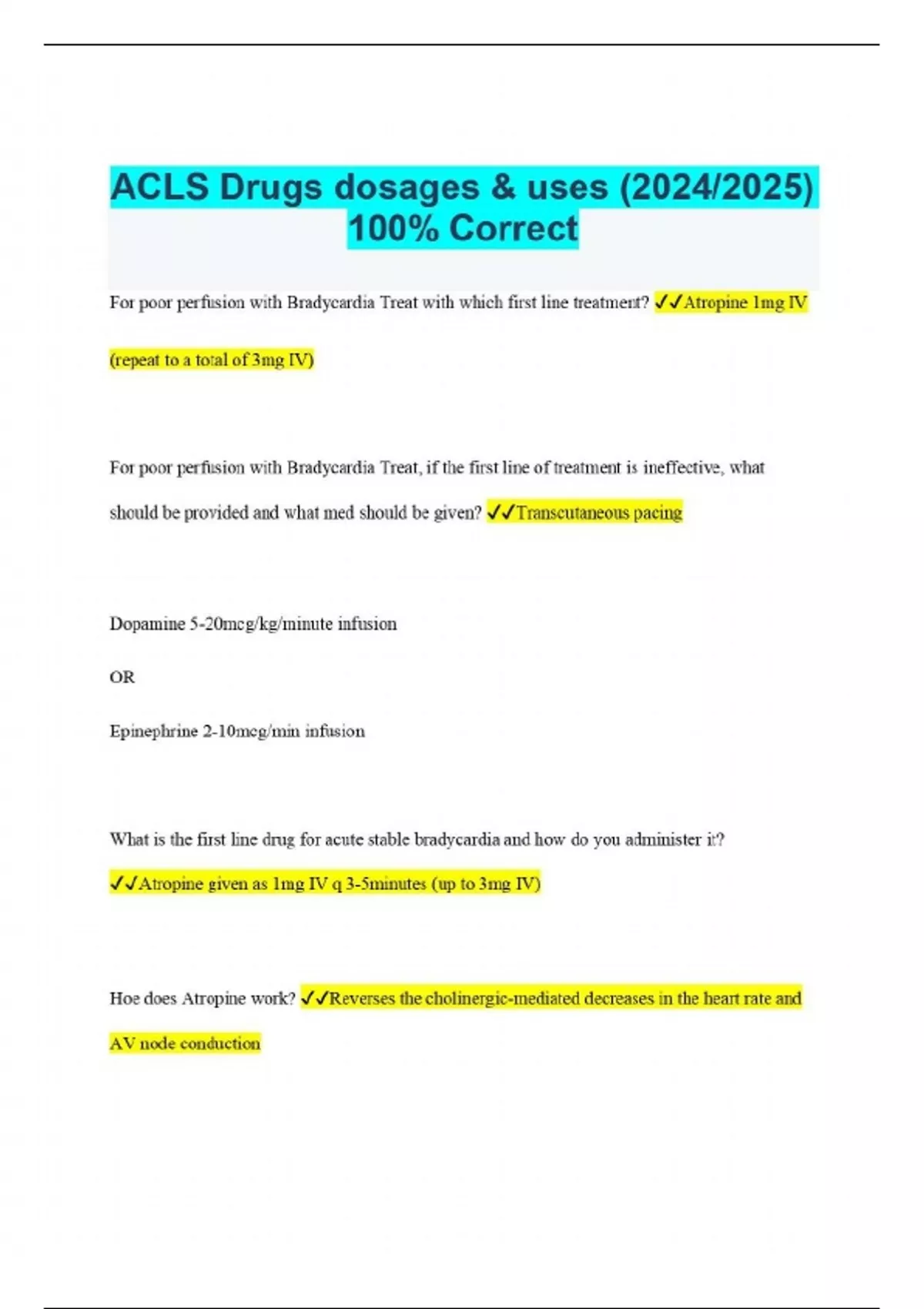 ACLS Drugs dosages & uses (2024/2025) 100% Correct

For poor perfusion with Bradycardia Treat with which first line treatment? ✓✓Atropine 1mg IV (repeat to a total of 3mg IV)

For poor perfusion with Bradycardia Treat, if the first line of treatment is ineffective, what should be provided and what med should be given? ✓✓Transcutaneous pacing

Dopamine 5-20mcg/kg/minute infusion

OR

Epinephrine 2-10mcg/min infusion

What is the first line drug for acute stable bradycardia and how do you administer it? ✓✓Atropine given as 1mg IV q 3-5minutes (up to 3mg IV)

Hoe does Atropine work? ✓✓Reverses the cholinergic-mediated decreases in the heart rate and AV node conduction